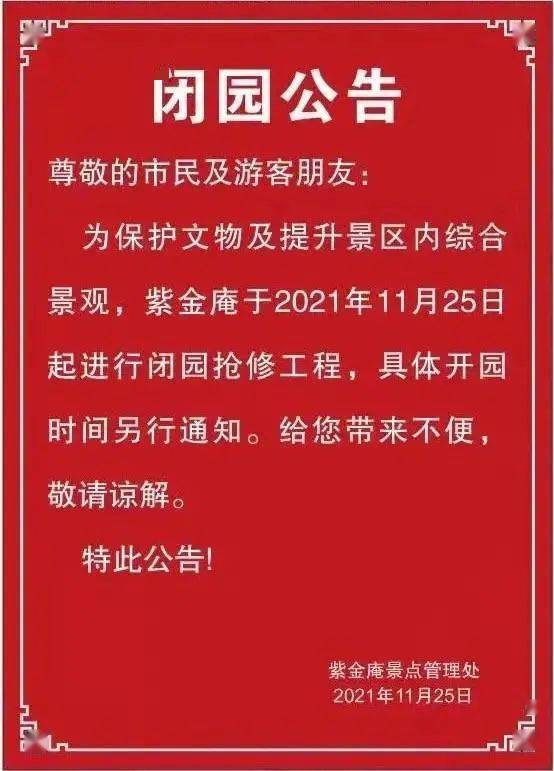 闭园公告

尊敬的市民及游客朋友：

为保护文物及提升景区内综合景观，紫金庵于2021年11月25日起进行闭园抢修工程，具体开园时间另行通知。给您带来不便，敬请谅解。

特此公告!

紫金庵景点管理处
2021年11月25日